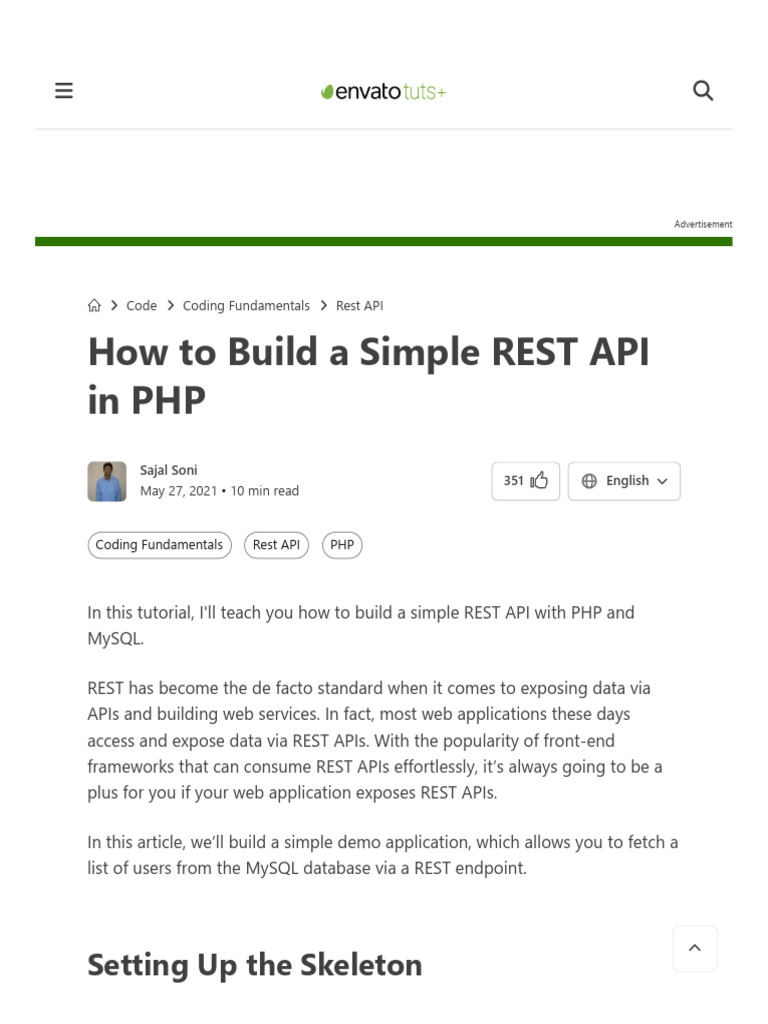 envato tuts+

Advertisement

Code > Coding Fundamentals > Rest API

How to Build a Simple REST API in PHP

Sajal Soni
May 27, 2021 • 10 min read

351

English

Coding Fundamentals
Rest API
PHP

In this tutorial, I'll teach you how to build a simple REST API with PHP and MySQL.

REST has become the de facto standard when it comes to exposing data via APIs and building web services. In fact, most web applications these days access and expose data via REST APIs. With the popularity of front-end frameworks that can consume REST APIs effortlessly, it's always going to be a plus for you if your web application exposes REST APIs.

In this article, we'll build a simple demo application, which allows you to fetch a list of users from the MySQL database via a REST endpoint.

Setting Up the Skeleton